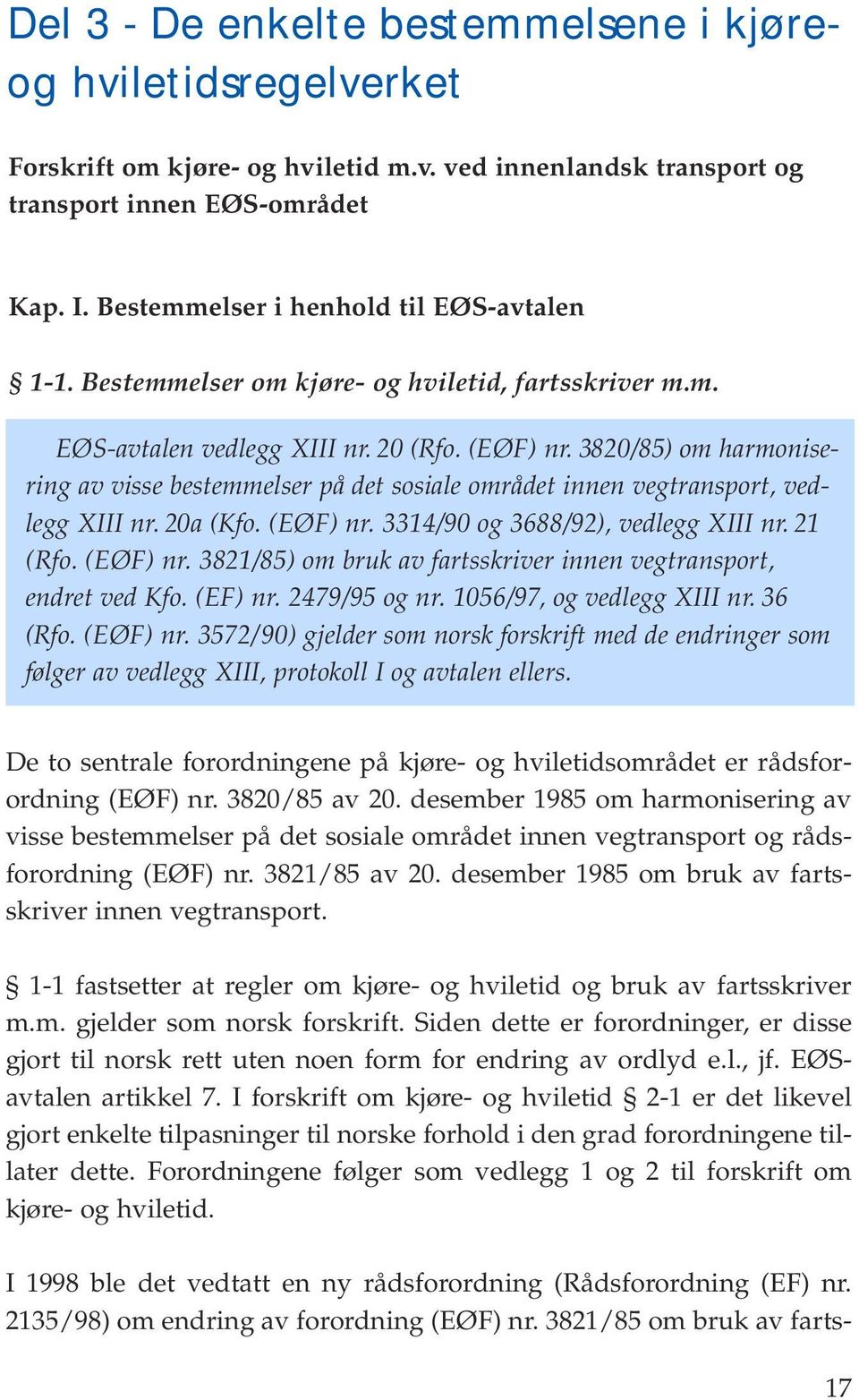 Del 3 - De enkelte bestemmelsene i kjøre- og hviletidsregelverket

Forskrift om kjøre- og hviletid m.v. ved innenlandsk transport og transport innen EØS-området

Kap. I. Bestemmelser i henhold til EØS-avtalen

§ 1-1. Bestemmelser om kjøre- og hviletid, fartsskriver m.m.

EØS-avtalen vedlegg XIII nr. 20 (Rfo. (EØF) nr. 3820/85) om harmonisering av visse bestemmelser på det sosiale området innen vegtransport, vedlegg XIII nr. 20a (Kfo. (EØF) nr. 3314/90 og 3688/92), vedlegg XIII nr. 21 (Rfo. (EØF) nr. 3821/85) om bruk av fartsskriver innen vegtransport, endret ved Kfo. (EF) nr. 2479/95 og nr. 1056/97, og vedlegg XIII nr. 36 (Rfo. (EØF) nr. 3572/90) gjelder som norsk forskrift med de endringer som følger av vedlegg XIII, protokoll I og avtalen ellers.

De to sentrale forordningene på kjøre- og hviletidsområdet er rådsforordning (EØF) nr. 3820/85 av 20. desember 1985 om harmonisering av visse bestemmelser på det sosiale området innen vegtransport og rådsforordning (EØF) nr. 3821/85 av 20. desember 1985 om bruk av fartsskriver innen vegtransport.

§ 1-1 fastsetter at regler om kjøre- og hviletid og bruk av fartsskriver m.m. gjelder som norsk forskrift. Siden dette er forordninger, er disse gjort til norsk rett uten noen form for endring av ordlyd e.l., jf. EØS-avtalen artikkel 7. I forskrift om kjøre- og hviletid § 2-1 er det likevel gjort enkelte tilpasninger til norske forhold i den grad forordningene tillater dette. Forordningene følger som vedlegg 1 og 2 til forskrift om kjøre- og hviletid.

I 1998 ble det vedtatt en ny rådsforordning (Rådsforordning (EF) nr. 2135/98) om endring av forordning (EØF) nr. 3821/85 om bruk av farts-

17